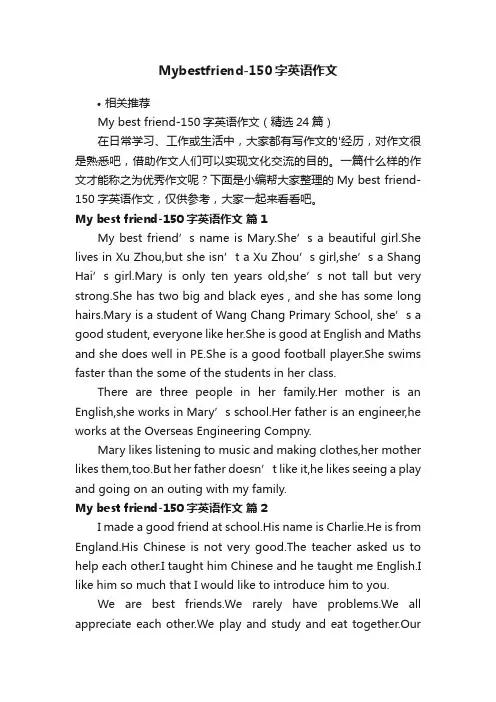 Mybestfriend-150字英语作文

• 相关推荐

My best friend-150字英语作文（精选24篇）

在日常学习、工作或生活中，大家都有写作文的'经历，对作文很是熟悉吧，借助作文人们可以实现文化交流的目的。一篇什么样的作文才能称之为优秀作文呢？下面是小编帮大家整理的My best friend-150字英语作文，仅供参考，大家一起来看看吧。

My best friend-150字英语作文 篇1

My best friend’s name is Mary.She’s a beautiful girl.She lives in Xu Zhou,but she isn’t a Xu Zhou’s girl,she’s a Shang Hai’s girl.Mary is only ten years old,she’s not tall but very strong.She has two big and black eyes , and she has some long hairs.Mary is a student of Wang Chang Primary School, she’s a good student, everyone like her.She is good at English and Maths and she does well in PE.She is a good football player.She swims faster than the some of the students in her class.

There are three people in her family.Her mother is an English,she works in Mary’s school.Her father is an engineer,he works at the Overseas Engineering Compny.

Mary likes listening to music and making clothes,her mother likes them,too.But her father doesn’t like it,he likes seeing a play and going on an outing with my family.

My best friend-150字英语作文 篇2

I made a good friend at school.His name is Charlie.He is from England.His Chinese is not very good.The teacher asked us to help each other.I taught him Chinese and he taught me English.I like him so much that I would like to introduce him to you.

We are best friends.We rarely have problems.We all appreciate each other.We play and study and eat together.Our